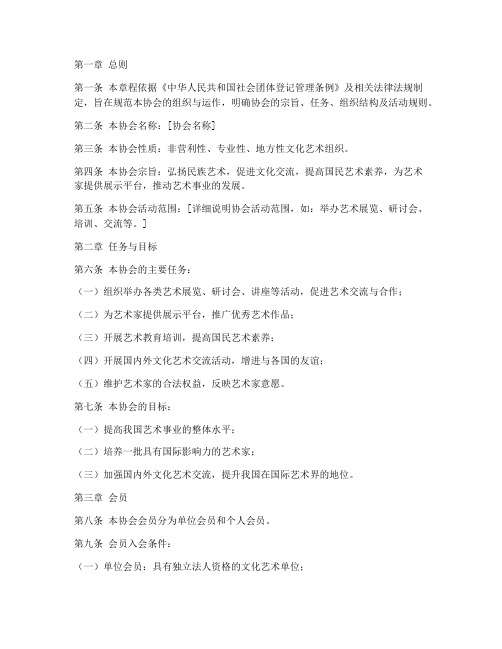 第一章 总则

第一条 本章程依据《中华人民共和国社会团体登记管理条例》及相关法律法规制定，旨在规范本协会的组织与运作，明确协会的宗旨、任务、组织结构及活动规则。

第二条 本协会名称：[协会名称]

第三条 本协会性质：非营利性、专业性、地方性文化艺术组织。

第四条 本协会宗旨：弘扬民族艺术，促进文化交流，提高国民艺术素养，为艺术家提供展示平台，推动艺术事业的发展。

第五条 本协会活动范围：[详细说明协会活动范围，如：举办艺术展览、研讨会、培训、交流等。]

第二章 任务与目标

第六条 本协会的主要任务：

（一）组织举办各类艺术展览、研讨会、讲座等活动，促进艺术交流与合作；

（二）为艺术家提供展示平台，推广优秀艺术作品；

（三）开展艺术教育培训，提高国民艺术素养；

（四）开展国内外文化艺术交流活动，增进与各国的友谊；

（五）维护艺术家的合法权益，反映艺术家意愿。

第七条 本协会的目标：

（一）提高我国艺术事业的整体水平；

（二）培养一批具有国际影响力的艺术家；

（三）加强国内外文化艺术交流，提升我国在国际艺术界的地位。

第三章 会员

第八条 本协会会员分为单位会员和个人会员。

第九条 会员入会条件：

（一）单位会员：具有独立法人资格的文化艺术单位；